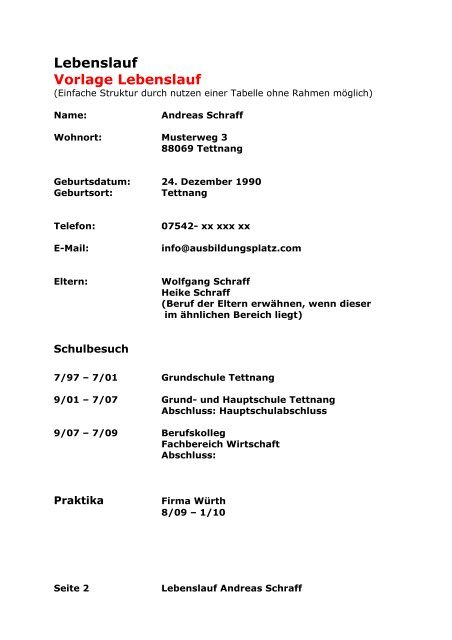 Lebenslauf
Vorlage Lebenslauf
(Einfache Struktur durch nutzen einer Tabelle ohne Rahmen möglich)

Name: Andreas Schraff

Wohnort: Musterweg 3
88069 Tettnang

Geburtsdatum: 24. Dezember 1990
Geburtsort: Tettnang

Telefon: 07542- xx xxx xx

E-Mail: info@ausbildungsplatz.com

Eltern: Wolfgang Schraff
Heike Schraff
(Beruf der Eltern erwähnen, wenn dieser im ähnlichen Bereich liegt)

Schulbesuch

7/97 – 7/01 Grundschule Tettnang

9/01 – 7/07 Grund- und Hauptschule Tettnang
Abschluss: Hauptschulabschluss

9/07 – 7/09 Berufskolleg
Fachbereich Wirtschaft
Abschluss:

Praktika Firma Würth
8/09 – 1/10

Seite 2 Lebenslauf Andreas Schraff